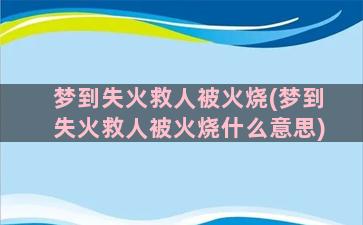 梦到失火救人被火烧(梦到失火救人被火烧什么意思)